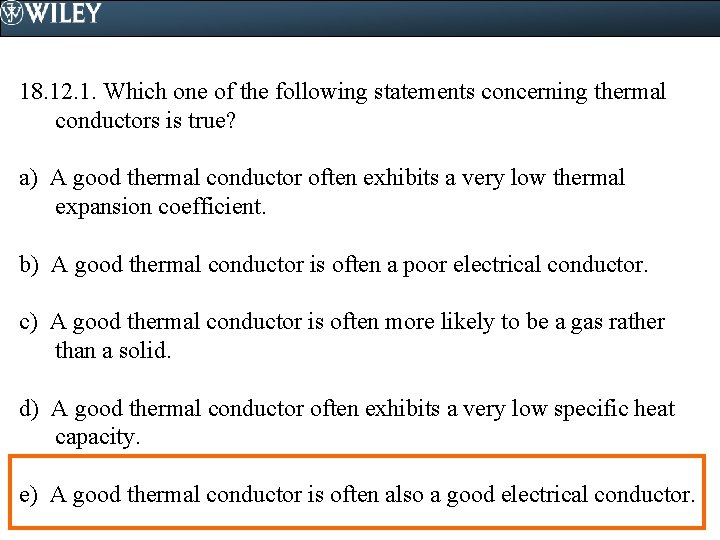 WILEY

18.12.1. Which one of the following statements concerning thermal conductors is true?

a) A good thermal conductor often exhibits a very low thermal expansion coefficient.

b) A good thermal conductor is often a poor electrical conductor.

c) A good thermal conductor is often more likely to be a gas rather than a solid.

d) A good thermal conductor often exhibits a very low specific heat capacity.

e) A good thermal conductor is often also a good electrical conductor.